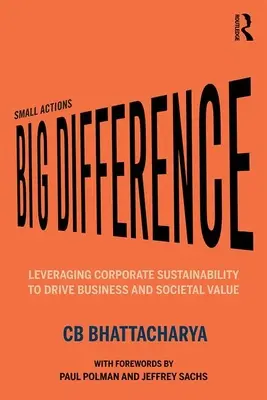 ROUTLEDGE

SMALL ACTIONS
BIG DIFFERENCE

LEVERAGING CORPORATE SUSTAINABILITY TO DRIVE BUSINESS AND SOCIETAL VALUE

CB BHATTACHARYA

WITH FOREWORDS BY
PAUL POLMAN AND JEFFREY SACHS